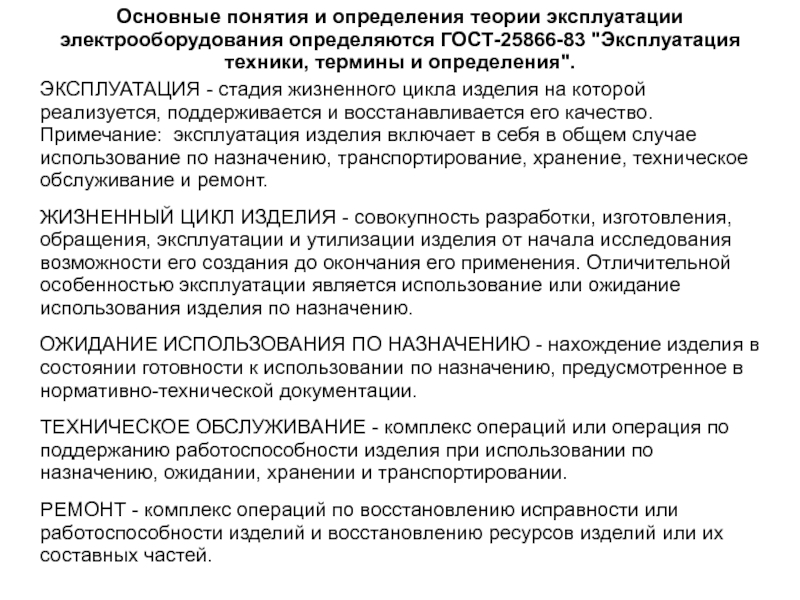 Основные понятия и определения теории эксплуатации электрооборудования определяются ГОСТ-25866-83 "Эксплуатация техники, термины и определения".

ЭКСПЛУАТАЦИЯ - стадия жизненного цикла изделия на которой реализуется, поддерживается и восстанавливается его качество. Примечание: эксплуатация изделия включает в себя в общем случае использование по назначению, транспортирование, хранение, техническое обслуживание и ремонт.

ЖИЗНЕННЫЙ ЦИКЛ ИЗДЕЛИЯ - совокупность разработки, изготовления, обращения, эксплуатации и утилизации изделия от начала исследования возможности его создания до окончания его применения. Отличительной особенностью эксплуатации является использование или ожидание использования изделия по назначению.

ОЖИДАНИЕ ИСПОЛЬЗОВАНИЯ ПО НАЗНАЧЕНИЮ - нахождение изделия в состоянии готовности к использовании по назначению, предусмотренное в нормативно-технической документации.

ТЕХНИЧЕСКОЕ ОБСЛУЖИВАНИЕ - комплекс операций или операция по поддержанию работоспособности изделия при использовании по назначению, ожидании, хранении и транспортировании.

РЕМОНТ - комплекс операций по восстановлению исправности или работоспособности изделий и восстановлению ресурсов изделий или их составных частей.